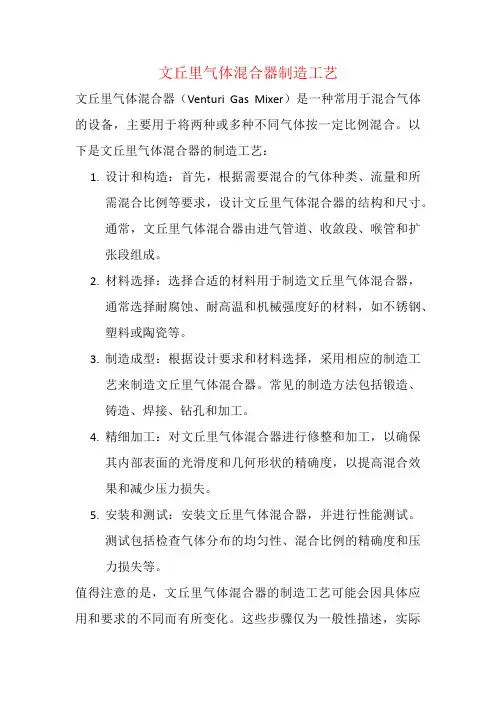 文丘里气体混合器制造工艺

文丘里气体混合器（Venturi Gas Mixer）是一种常用于混合气体的设备，主要用于将两种或多种不同气体按一定比例混合。以下是文丘里气体混合器的制造工艺：

1. 设计和构造：首先，根据需要混合的气体种类、流量和所需混合比例等要求，设计文丘里气体混合器的结构和尺寸。通常，文丘里气体混合器由进气管道、收敛段、喉管和扩张段组成。

2. 材料选择：选择合适的材料用于制造文丘里气体混合器，通常选择耐腐蚀、耐高温和机械强度好的材料，如不锈钢、塑料或陶瓷等。

3. 制造成型：根据设计要求和材料选择，采用相应的制造工艺来制造文丘里气体混合器。常见的制造方法包括锻造、铸造、焊接、钻孔和加工。

4. 精细加工：对文丘里气体混合器进行修整和加工，以确保其内部表面的光滑度和几何形状的精确度，以提高混合效果和减少压力损失。

5. 安装和测试：安装文丘里气体混合器，并进行性能测试。测试包括检查气体分布的均匀性、混合比例的精确度和压力损失等。

值得注意的是，文丘里气体混合器的制造工艺可能会因具体应用和要求的不同而有所变化。这些步骤仅为一般性描述，实际